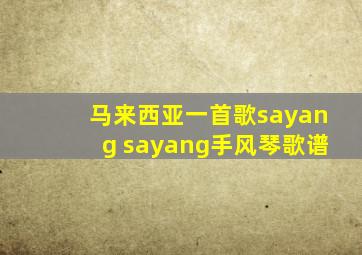 马来西亚一首歌sayang sayang手风琴歌谱